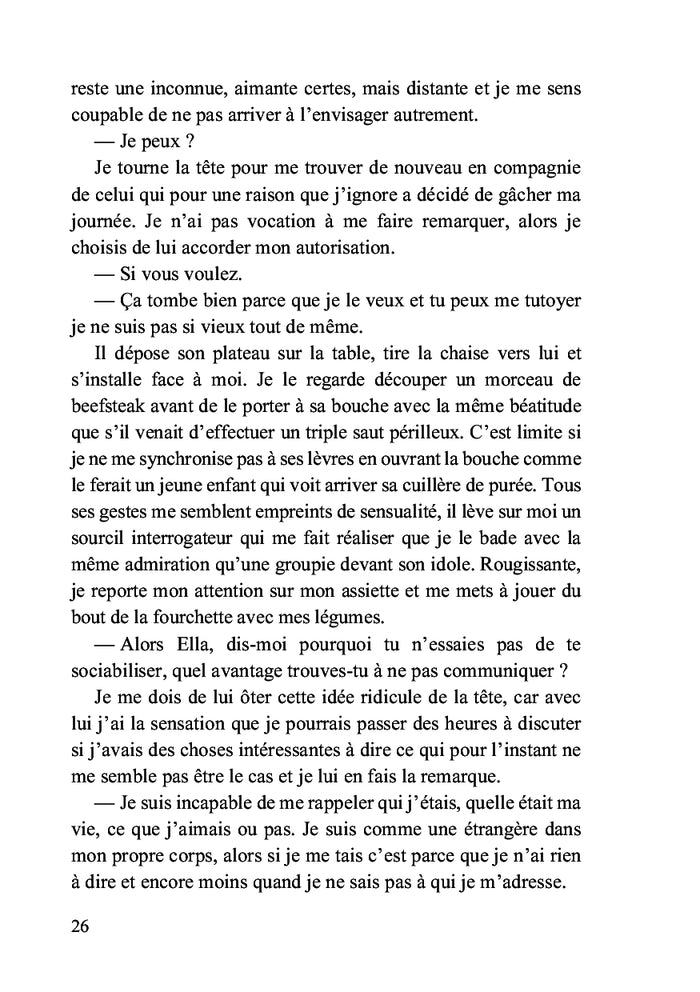 reste une inconnue, aimante certes, mais distante et je me sens coupable de ne pas arriver à l'envisager autrement.

— Je peux ?

Je tourne la tête pour me trouver de nouveau en compagnie de celui qui pour une raison que j'ignore a décidé de gâcher ma journée. Je n'ai pas vocation à me faire remarquer, alors je choisis de lui accorder mon autorisation.

— Si vous voulez.

— Ça tombe bien parce que je le veux et tu peux me tutoyer je ne suis pas si vieux tout de même.

Il dépose son plateau sur la table, tire la chaise vers lui et s'installe face à moi. Je le regarde découper un morceau de beefsteak avant de le porter à sa bouche avec la même béatitude que s'il venait d'effectuer un triple saut périlleux. C'est limite si je ne me synchronise pas à ses lèvres en ouvrant la bouche comme le ferait un jeune enfant qui voit arriver sa cuillère de purée. Tous ses gestes me semblent empreints de sensualité, il lève sur moi un sourcil interrogateur qui me fait réaliser que je le bade avec la même admiration qu'une groupie devant son idole. Rougissante, je reporte mon attention sur mon assiette et me mets à jouer du bout de la fourchette avec mes légumes.

— Alors Ella, dis-moi pourquoi tu n'essaies pas de te sociabiliser, quel avantage trouves-tu à ne pas communiquer ?

Je me dois de lui ôter cette idée ridicule de la tête, car avec lui j'ai la sensation que je pourrais passer des heures à discuter si j'avais des choses intéressantes à dire ce qui pour l'instant ne me semble pas être le cas et je lui en fais la remarque.

— Je suis incapable de me rappeler qui j'étais, quelle était ma vie, ce que j'aimais ou pas. Je suis comme une étrangère dans mon propre corps, alors si je me tais c'est parce que je n'ai rien à dire et encore moins quand je ne sais pas à qui je m'adresse.

26